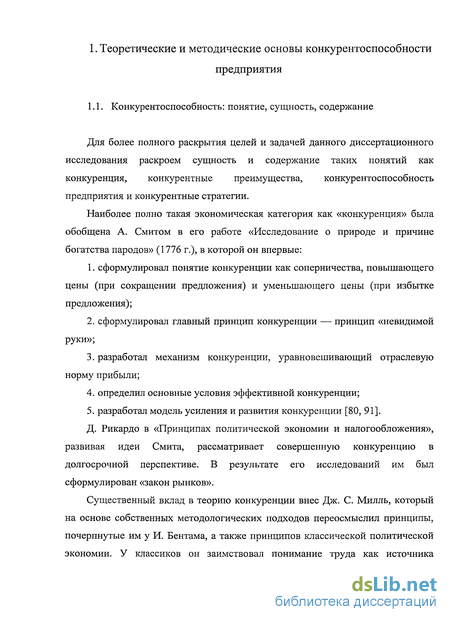 1. Теоретические и методические основы конкурентоспособности предприятия

1.1. Конкурентоспособность: понятие, сущность, содержание

Для более полного раскрытия целей и задачей данного диссертационного исследования раскроем сущность и содержание таких понятий как конкуренция, конкурентные преимущества, конкурентоспособность предприятия и конкурентные стратегии.

Наиболее полно такая экономическая категория как «конкуренция» была обобщена А. Смитом в его работе «Исследование о природе и причине богатства пародов» (1776 г.), в которой он впервые:

1. сформулировал понятие конкуренции как соперничества, повышающего цены (при сокращении предложения) и уменьшающего цены (при избытке предложения);

2. сформулировал главный принцип конкуренции — принцип «невидимой руки»;

3. разработал механизм конкуренции, уравновешивающий отраслевую норму прибыли;

4. определил основные условия эффективной конкуренции;

5. разработал модель усиления и развития конкуренции [80, 91].

Д. Рикардо в «Принципах политической экономии и налогообложения», развивая идеи Смита, рассматривает совершенную конкуренцию в долгосрочной перспективе. В результате его исследований им был сформулирован «закон рынков».

Существенный вклад в теорию конкуренции внес Дж. С. Милль, который на основе собственных методологических подходов переосмыслил принципы, почерпнутые им у И. Бентама, а также принципов классической политической экономии. У классиков он заимствовал понимание труда как источника

dsLib.net
библиотека диссертаций